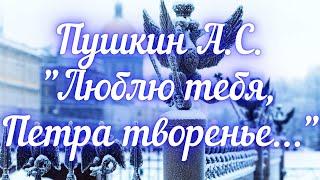 Пушкин А.С.
"Люблю тебя,
Петра творенье..."